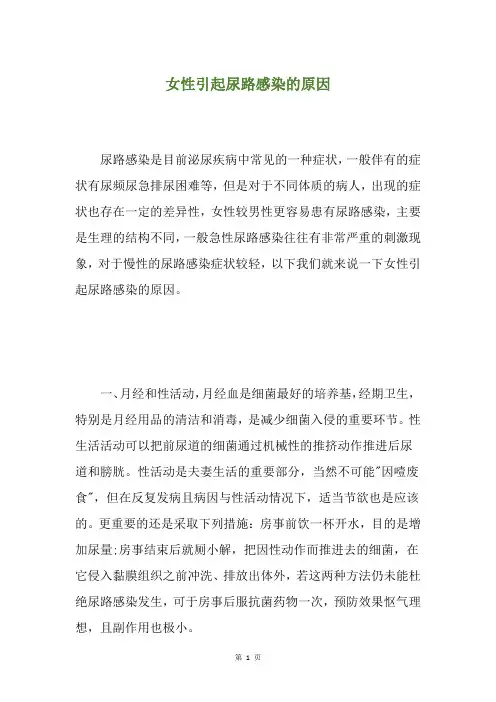 女性引起尿路感染的原因

尿路感染是目前泌尿疾病中常见的一种症状，一般伴有的症状有尿频尿急排尿困难等，但是对于不同体质的病人，出现的症状也存在一定的差异性，女性较男性更容易患有尿路感染，主要是生理的结构不同，一般急性尿路感染往往有非常严重的刺激现象，对于慢性的尿路感染症状较轻，以下我们就来说一下女性引起尿路感染的原因。

一、月经和性活动，月经血是细菌最好的培养基，经期卫生，特别是月经用品的清洁和消毒，是减少细菌入侵的重要环节。性生活活动可以把前尿道的细菌通过机械性的推挤动作推进后尿道和膀胱。性活动是夫妻生活的重要部分，当然不可能"因噎废食"，但在反复发病且病因与性活动情况下，适当节欲也是应该的。更重要的还是采取下列措施：房事前饮一杯开水，目的是增加尿量;房事结束后就厕小解，把因性动作而推进去的细菌，在它侵入黏膜组织之前冲洗、排放出体外，若这两种方法仍未能杜绝尿路感染发生，可于房事后服抗菌药物一次，预防效果怄气理想，且副作用也极小。

第 1 页